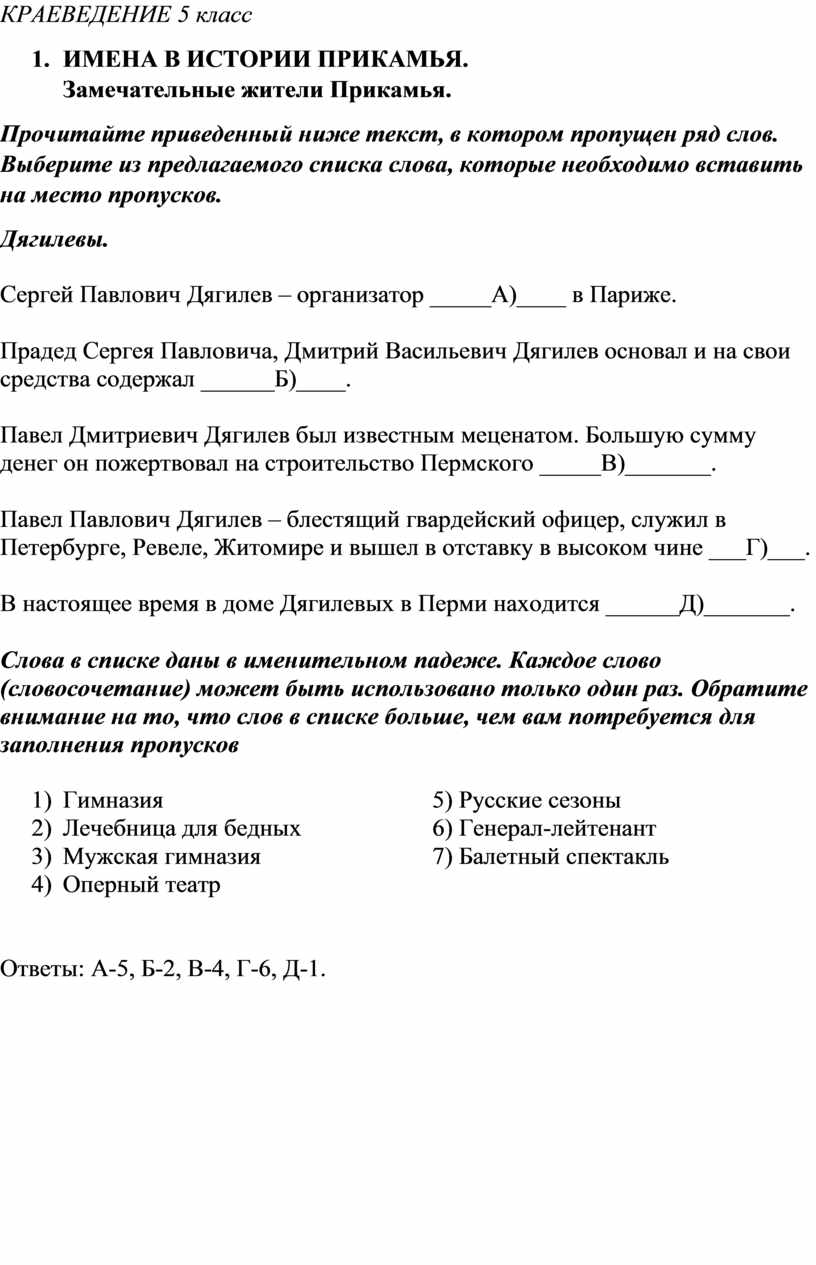 КРАЕВЕДЕНИЕ 5 класс

1. ИМЕНА В ИСТОРИИ ПРИКАМЬЯ.
Замечательные жители Прикамья.

Прочитайте приведенный ниже текст, в котором пропущен ряд слов. Выберите из предлагаемого списка слова, которые необходимо вставить на место пропусков.

Дягилевы.

Сергей Павлович Дягилев – организатор _____А)____ в Париже.

Прадед Сергея Павловича, Дмитрий Васильевич Дягилев основал и на свои средства содержал ______Б)____.

Павел Дмитриевич Дягилев был известным меценатом. Большую сумму денег он пожертвовал на строительство Пермского _____В)_______.

Павел Павлович Дягилев – блестящий гвардейский офицер, служил в Петербурге, Ревеле, Житомире и вышел в отставку в высоком чине ___Г)___.

В настоящее время в доме Дягилевых в Перми находится ______Д)_______.

Слова в списке даны в именительном падеже. Каждое слово (словосочетание) может быть использовано только один раз. Обратите внимание на то, что слов в списке больше, чем вам потребуется для заполнения пропусков

1) Гимназия
2) Лечебница для бедных
3) Мужская гимназия
4) Оперный театр

5) Русские сезоны
6) Генерал-лейтенант
7) Балетный спектакль

Ответы: А-5, Б-2, В-4, Г-6, Д-1.